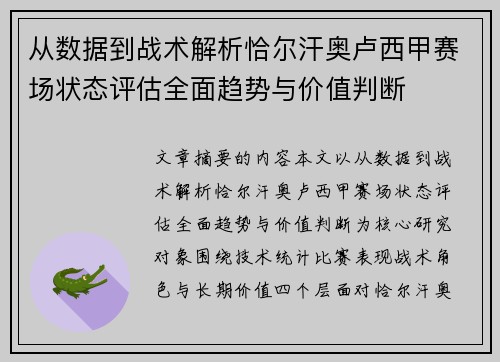 从数据到战术解析恰尔汗奥卢西甲赛场状态评估全面趋势与价值判断

文章摘要的内容本文以从数据到战术解析恰尔汗奥卢西甲赛场状态评估全面趋势与价值判断为核心研究对象围绕技术统计比赛表现战术角色与长期价值四个层面对恰尔汗奥